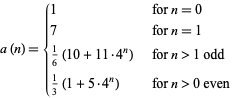 $a(n) = \begin{cases} 1 & \text{for } n = 0 \\ 7 & \text{for } n = 1 \\ \frac{1}{6}(10 + 11 \cdot 4^n) & \text{for } n > 1 \text{ odd} \\ \frac{1}{3}(1 + 5 \cdot 4^n) & \text{for } n > 0 \text{ even} \end{cases}$